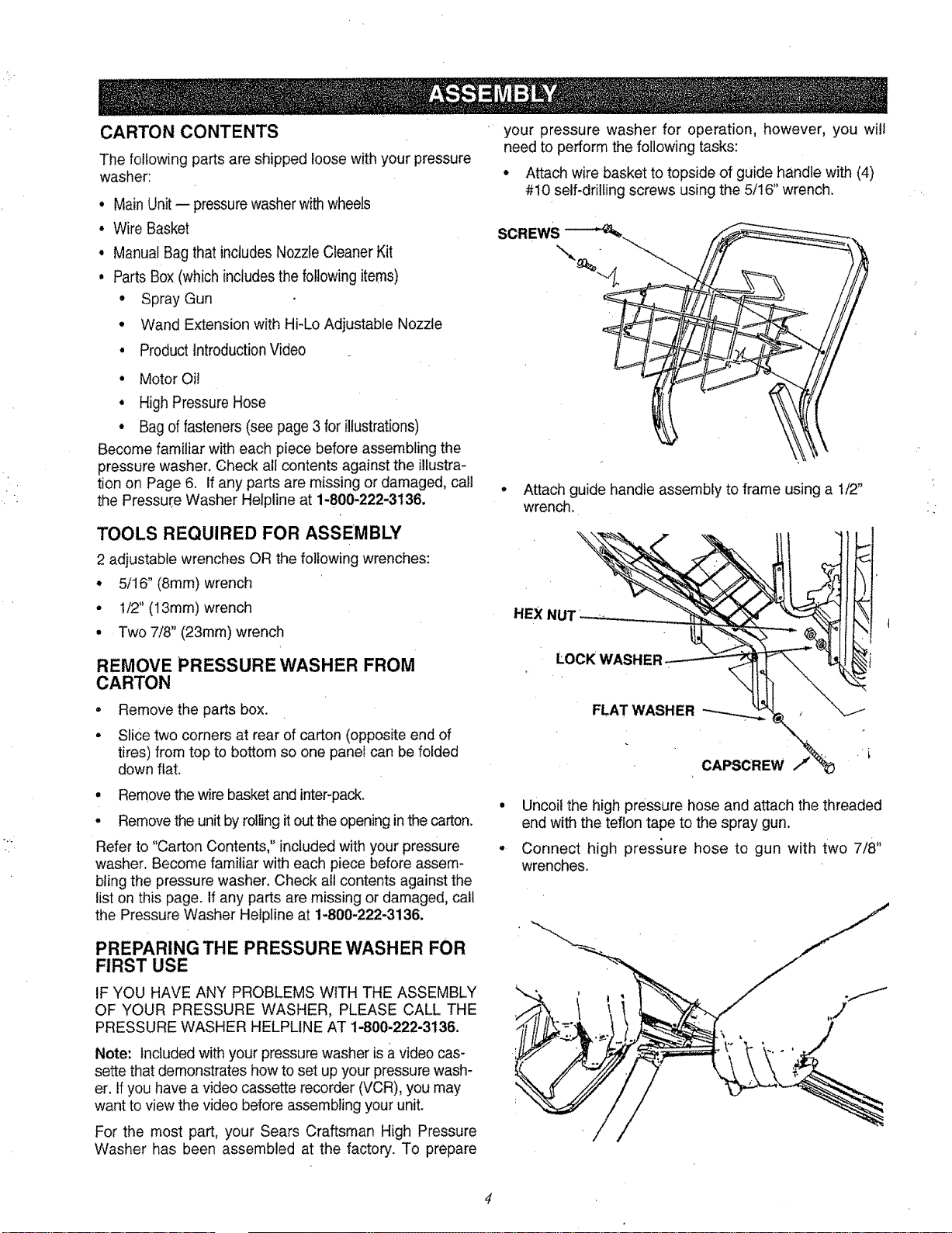 ASSEMBLY

CARTON CONTENTS

The following parts are shipped loose with your pressure washer:

• Main Unit — pressure washer with wheels
• Wire Basket
• Manual Bag that includes Nozzle Cleaner Kit
• Parts Box (which includes the following items)
• Spray Gun
• Wand Extension with Hi-Lo Adjustable Nozzle
• Product Introduction Video
• Motor Oil
• High Pressure Hose
• Bag of fasteners (see page 3 for illustrations)

Become familiar with each piece before assembling the pressure washer. Check all contents against the illustration on Page 6. If any parts are missing or damaged, call the Pressure Washer Helpline at 1-800-222-3136.

TOOLS REQUIRED FOR ASSEMBLY

2 adjustable wrenches OR the following wrenches:

• 5/16" (8mm) wrench
• 1/2" (13mm) wrench
• Two 7/8" (23mm) wrench

REMOVE PRESSURE WASHER FROM CARTON

• Remove the parts box.
• Slice two corners at rear of carton (opposite end of tires) from top to bottom so one panel can be folded down flat.
• Remove the wire basket and inter-pack.
• Remove the unit by rolling it out the opening in the carton.

Refer to "Carton Contents," included with your pressure washer. Become familiar with each piece before assembling the pressure washer. Check all contents against the list on this page. If any parts are missing or damaged, call the Pressure Washer Helpline at 1-800-222-3136.

PREPARING THE PRESSURE WASHER FOR FIRST USE

IF YOU HAVE ANY PROBLEMS WITH THE ASSEMBLY OF YOUR PRESSURE WASHER, PLEASE CALL THE PRESSURE WASHER HELPLINE AT 1-800-222-3136.

Note: Included with your pressure washer is a video cassette that demonstrates how to set up your pressure washer. If you have a video cassette recorder (VCR), you may want to view the video before assembling your unit.

For the most part, your Sears Craftsman High Pressure Washer has been assembled at the factory. To prepare your pressure washer for operation, however, you will need to perform the following tasks:

• Attach wire basket to topside of guide handle with (4) #10 self-drilling screws using the 5/16" wrench.

SCREWS

• Attach guide handle assembly to frame using a 1/2" wrench.

HEX NUT
LOCK WASHER
FLAT WASHER
CAPSCREW

• Uncoil the high pressure hose and attach the threaded end with the teflon tape to the spray gun.
• Connect high pressure hose to gun with two 7/8" wrenches.

4